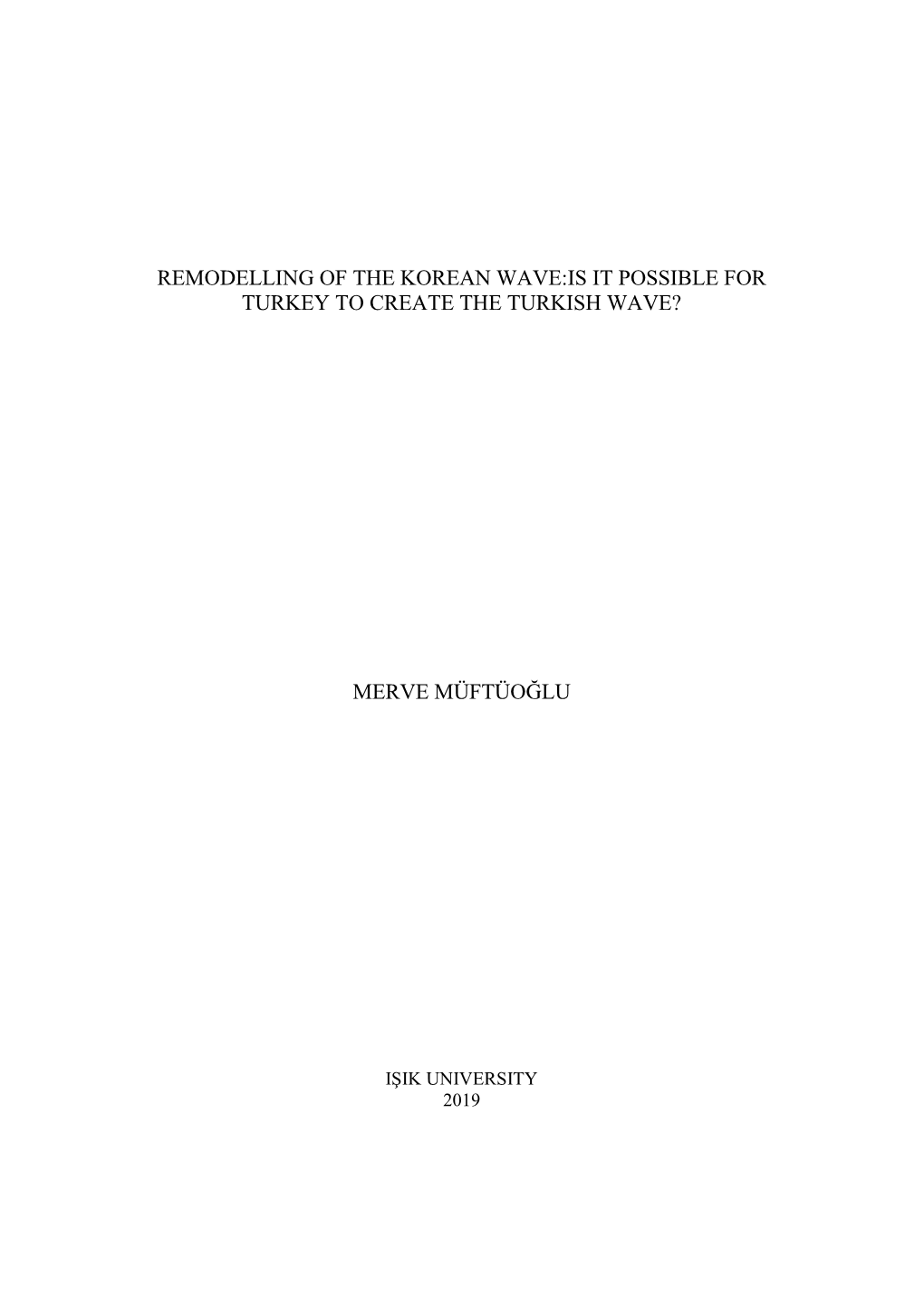 REMODELLING OF THE KOREAN WAVE:IS IT POSSIBLE FOR TURKEY TO CREATE THE TURKISH WAVE?

MERVE MÜFTÜOĞLU

IŞIK UNIVERSITY
2019